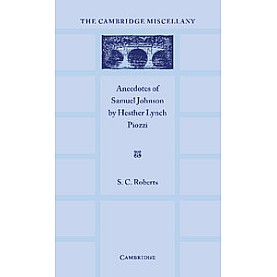 THE CAMBRIDGE MISCELLANY

Anecdotes of Samuel Johnson by Hesther Lynch Piozzi

S. C. Roberts

CAMBRIDGE